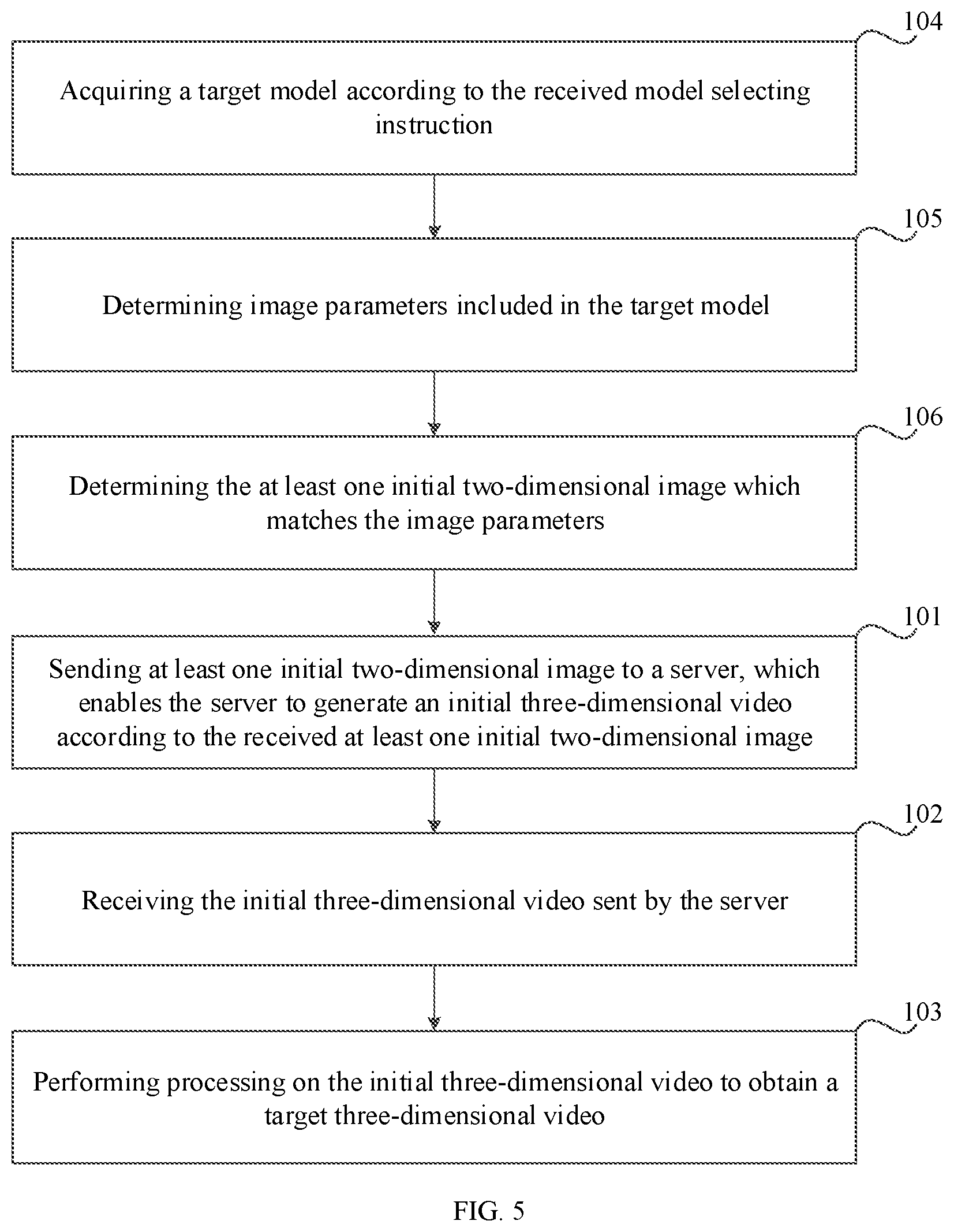 104

Acquiring a target model according to the received model selecting instruction

105

Determining image parameters included in the target model

106

Determining the at least one initial two-dimensional image which matches the image parameters

101

Sending at least one initial two-dimensional image to a server, which enables the server to generate an initial three-dimensional video according to the received at least one initial two-dimensional image

102

Receiving the initial three-dimensional video sent by the server

103

Performing processing on the initial three-dimensional video to obtain a target three-dimensional video

FIG. 5